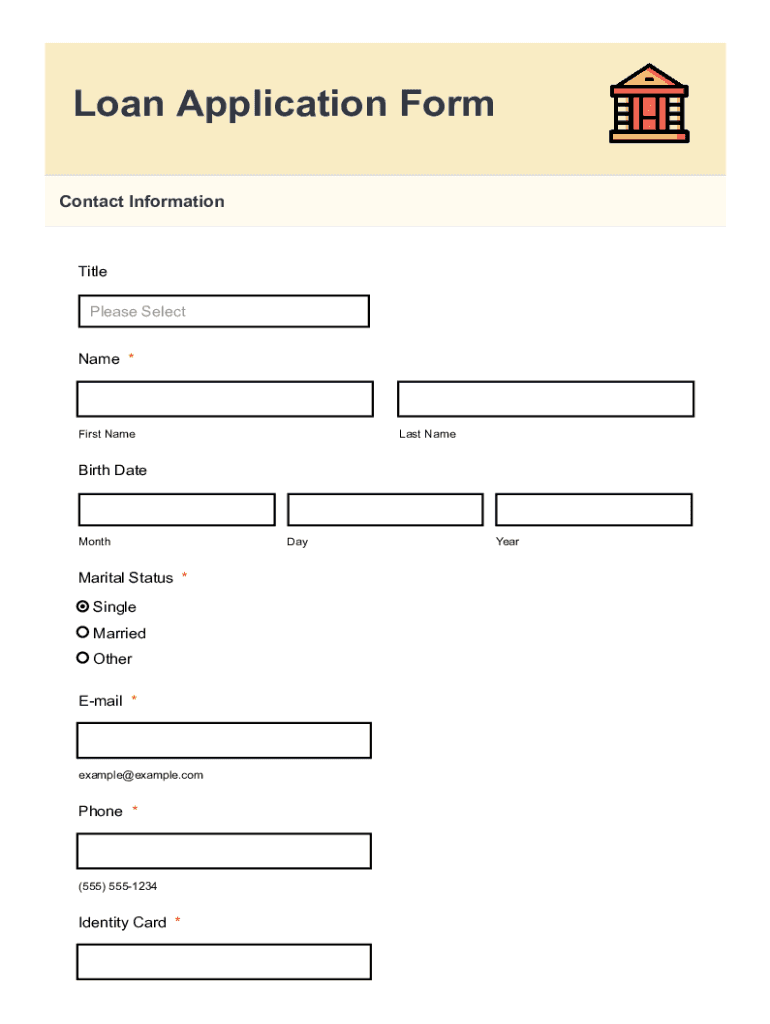 Loan Application Form

Contact Information

Title

Please Select

Name *

First Name

Last Name

Birth Date

Month

Day

Year

Marital Status *

Single

Married

Other

E-mail *

example@example.com

Phone *

(555) 555-1234

Identity Card *